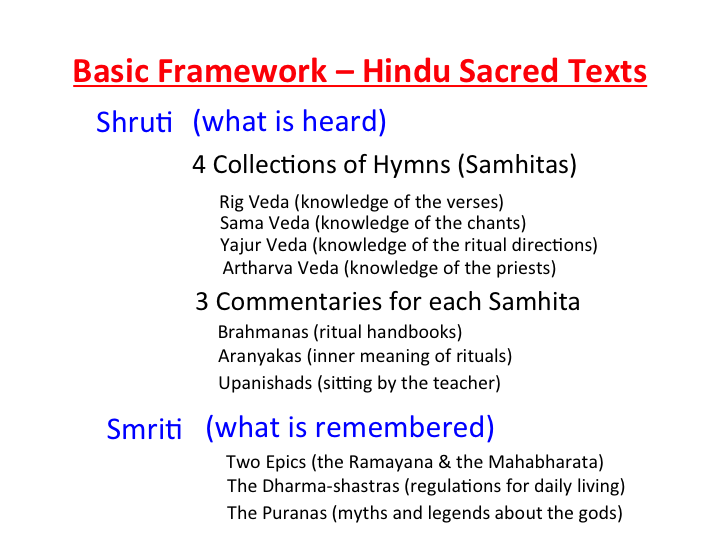 Basic Framework – Hindu Sacred Texts

Shruti (what is heard)

4 Collections of Hymns (Samhitas)

Rig Veda (knowledge of the verses)
Sama Veda (knowledge of the chants)
Yajur Veda (knowledge of the ritual directions)
Artharva Veda (knowledge of the priests)

3 Commentaries for each Samhita

Brahmanas (ritual handbooks)
Aranyakas (inner meaning of rituals)
Upanishads (sitting by the teacher)

Smriti (what is remembered)

Two Epics (the Ramayana & the Mahabharata)
The Dharma-shastras (regulations for daily living)
The Puranas (myths and legends about the gods)